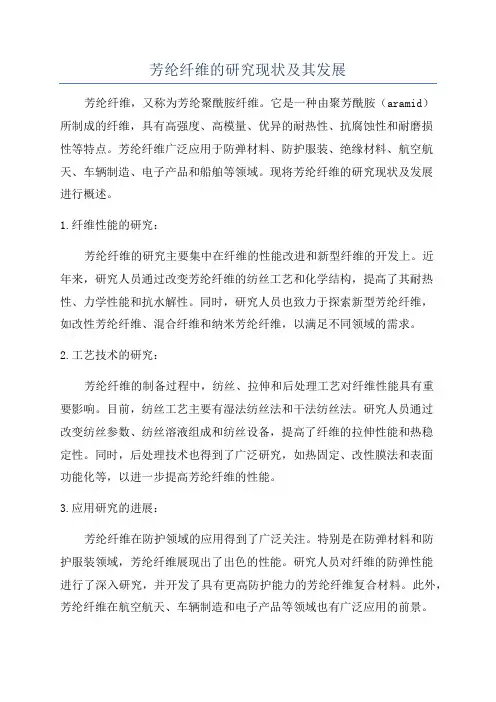 芳纶纤维的研究现状及其发展

芳纶纤维，又称为芳纶聚酰胺纤维。它是一种由聚芳酰胺（aramid）所制成的纤维，具有高强度、高模量、优异的耐热性、抗腐蚀性和耐磨损性等特点。芳纶纤维广泛应用于防弹材料、防护服装、绝缘材料、航空航天、车辆制造、电子产品和船舶等领域。现将芳纶纤维的研究现状及发展进行概述。

1.纤维性能的研究：

芳纶纤维的研究主要集中在纤维的性能改进和新型纤维的开发上。近年来，研究人员通过改变芳纶纤维的纺丝工艺和化学结构，提高了其耐热性、力学性能和抗水解性。同时，研究人员也致力于探索新型芳纶纤维，如改性芳纶纤维、混合纤维和纳米芳纶纤维，以满足不同领域的需求。

2.工艺技术的研究：

芳纶纤维的制备过程中，纺丝、拉伸和后处理工艺对纤维性能具有重要影响。目前，纺丝工艺主要有湿法纺丝法和干法纺丝法。研究人员通过改变纺丝参数、纺丝溶液组成和纺丝设备，提高了纤维的拉伸性能和热稳定性。同时，后处理技术也得到了广泛研究，如热固定、改性膜法和表面功能化等，以进一步提高芳纶纤维的性能。

3.应用研究的进展：

芳纶纤维在防护领域的应用得到了广泛关注。特别是在防弹材料和防护服装领域，芳纶纤维展现出了出色的性能。研究人员对纤维的防弹性能进行了深入研究，并开发了具有更高防护能力的芳纶纤维复合材料。此外，芳纶纤维在航空航天、车辆制造和电子产品等领域也有广泛应用的前景。